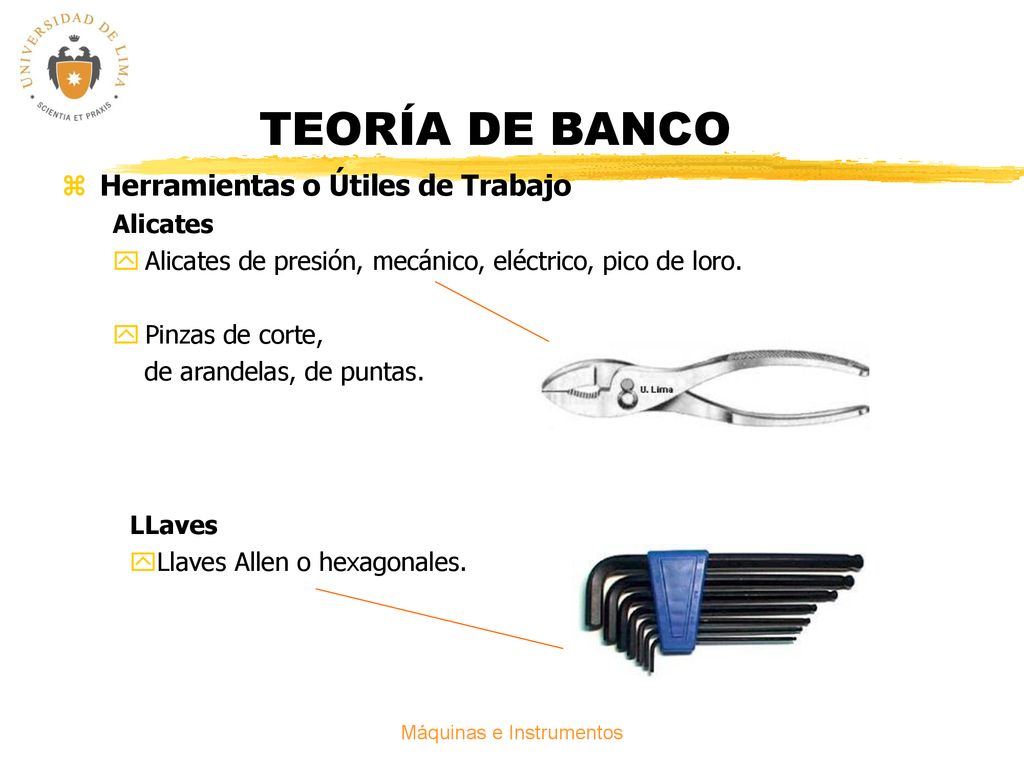 UNIVERSIDAD DE LIMA
SCIENTIA ET PRAXIS

TEORÍA DE BANCO

Herramientas o Útiles de Trabajo

Alicates

Alicates de presión, mecánico, eléctrico, pico de loro.

Pinzas de corte, de arandelas, de puntas.

U. Lima

LLaves

Llaves Allen o hexagonales.

Máquinas e Instrumentos